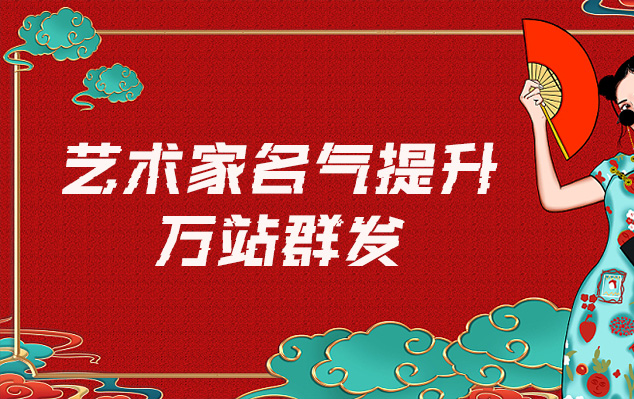 艺术家名气提升
万站群发